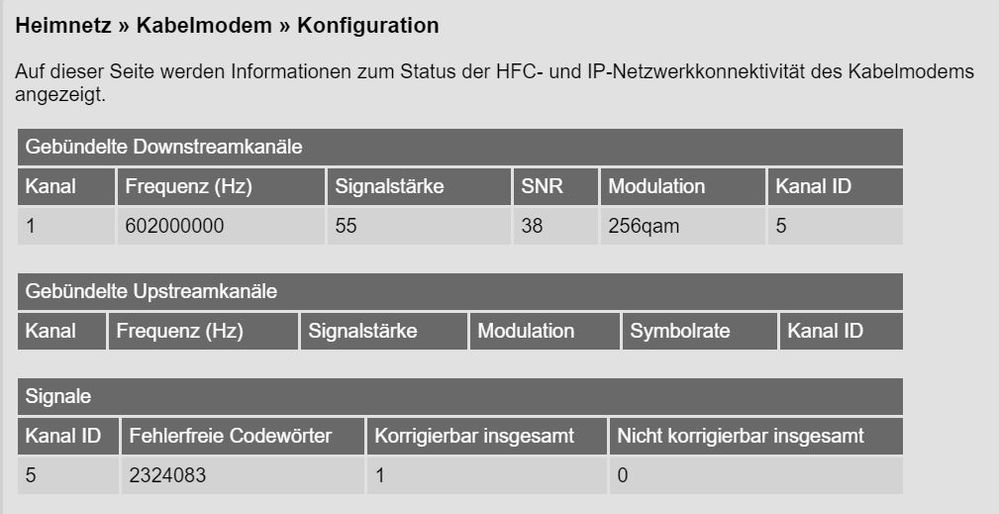 Heimnetz » Kabelmodem » Konfiguration

Auf dieser Seite werden Informationen zum Status der HFC- und IP-Netzwerkkonnektivität des Kabelmodems angezeigt.

Gebündelte Downstreamkanäle

| Kanal | Frequenz (Hz) | Signalstärke | SNR | Modulation | Kanal ID |
|---|---|---|---|---|---|
| 1 | 602000000 | 55 | 38 | 256qam | 5 |

Gebündelte Upstreamkanäle

| Kanal | Frequenz (Hz) | Signalstärke | Modulation | Symbolrate | Kanal ID |
|---|---|---|---|---|---|

Signale

| Kanal ID | Fehlerfreie Codewörter | Korrigierbar insgesamt | Nicht korrigierbar insgesamt |
|---|---|---|---|
| 5 | 2324083 | 1 | 0 |